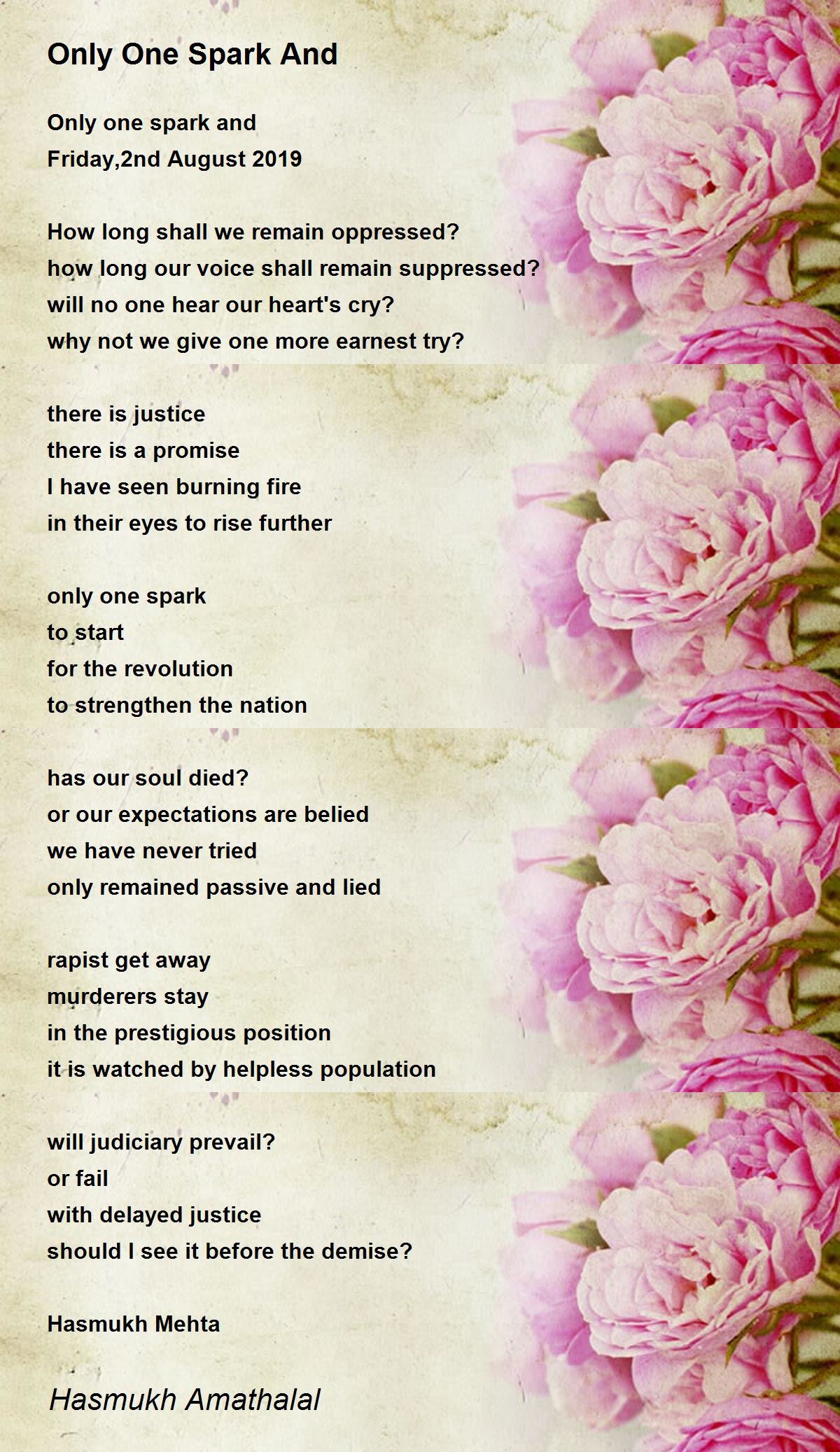 Only One Spark And

Only one spark and
Friday,2nd August 2019

How long shall we remain oppressed?
how long our voice shall remain suppressed?
will no one hear our heart's cry?
why not we give one more earnest try?

there is justice
there is a promise
I have seen burning fire
in their eyes to rise further

only one spark
to start
for the revolution
to strengthen the nation

has our soul died?
or our expectations are belied
we have never tried
only remained passive and lied

rapist get away
murderers stay
in the prestigious position
it is watched by helpless population

will judiciary prevail?
or fail
with delayed justice
should I see it before the demise?

Hasmukh Mehta

Hasmukh Amathalal